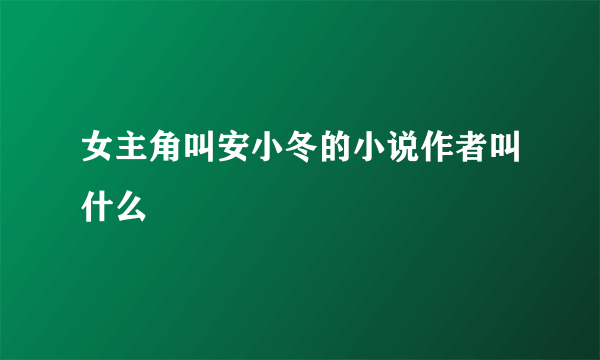 女主角叫安小冬的小说作者叫什么